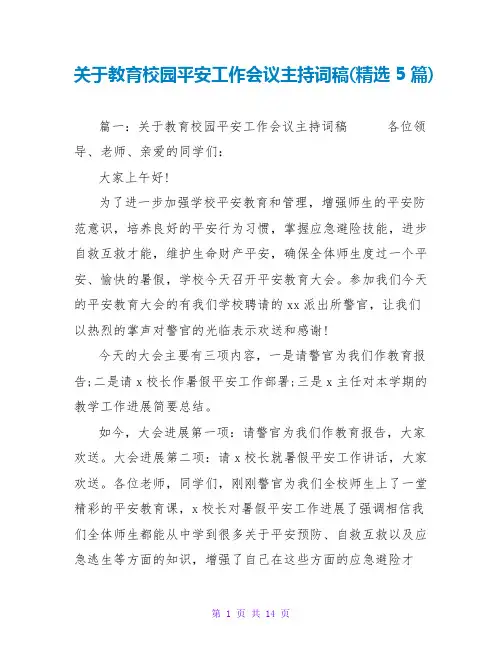 关于教育校园平安工作会议主持词稿(精选 5 篇)

篇一：关于教育校园平安工作会议主持词稿　　　各位领导、老师、亲爱的同学们：

大家上午好！

为了进一步加强学校平安教育和管理，增强师生的平安防范意识，培养良好的平安行为习惯，掌握应急避险技能，进步自救互救才能，维护生命财产平安，确保全体师生度过一个平安、愉快的暑假，学校今天召开平安教育大会。参加我们今天的平安教育大会的有我们学校聘请的 xx 派出所警官，让我们以热烈的掌声对警官的光临表示欢送和感谢！

今天的大会主要有三项内容，一是请警官为我们作教育报告；二是请 x 校长作暑假平安工作部署；三是 x 主任对本学期的教学工作进展简要总结。

如今，大会进展第一项：请警官为我们作教育报告，大家欢送。大会进展第二项：请 x 校长就暑假平安工作讲话，大家欢送。各位老师，同学们，刚刚警官为我们全校师生上了一堂精彩的平安教育课，x 校长对暑假平安工作进展了强调相信我们全体师生都能从中学到很多关于平安预防、自救互救以及应急逃生等方面的知识，增强了自己在这些方面的应急避险才

第 1 页 共 14 页